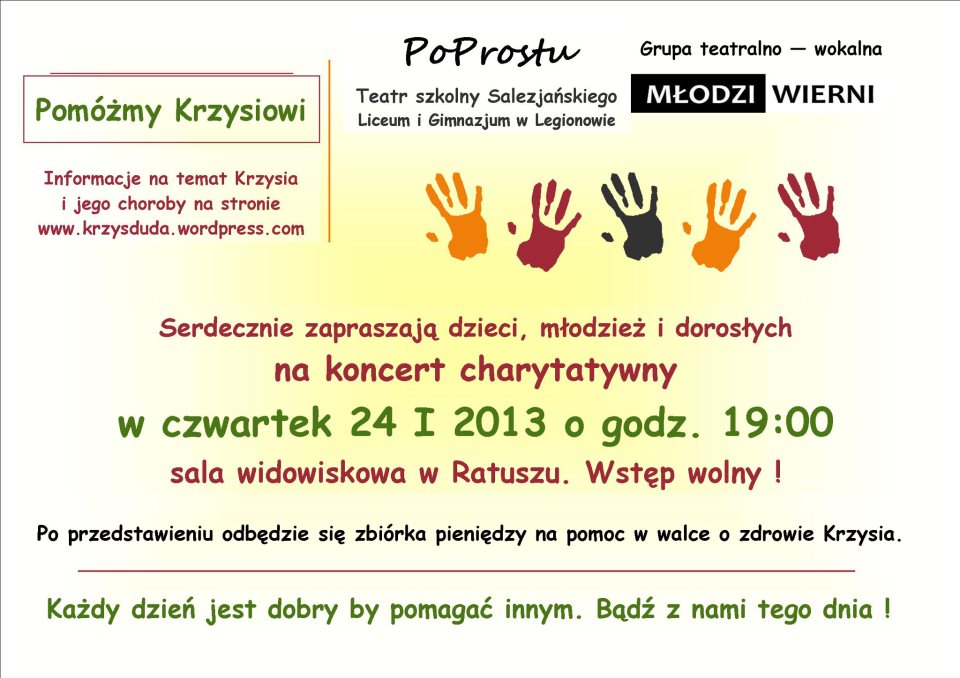 Pomóżmy Krzysiowi

Informacje na temat Krzysia i jego choroby na stronie www.krzysduda.wordpress.com

PoProstu

Teatr szkolny Salezjańskiego
Liceum i Gimnazjum w Legionowie

Grupa teatralno — wokalna

MŁODZI WIERNI

Serdecznie zapraszają dzieci, młodzież i dorosłych

na koncert charytatywny

w czwartek 24 I 2013 o godz. 19:00

sala widowiskowa w Ratuszu. Wstęp wolny !

Po przedstawieniu odbędzie się zbiórka pieniędzy na pomoc w walce o zdrowie Krzysia.

Każdy dzień jest dobry by pomagać innym. Bądź z nami tego dnia !